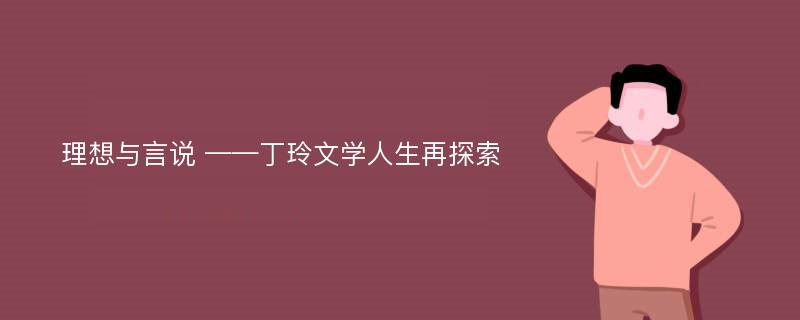 理想与言说 ——丁玲文学人生再探索